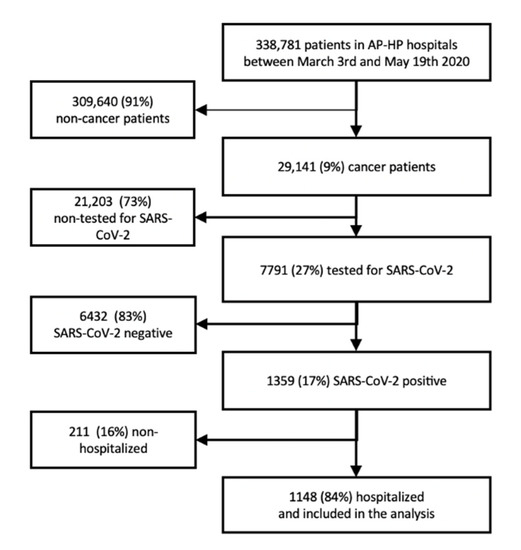 338,781 patients in AP-HP hospitals between March 3rd and May 19th 2020

309,640 (91%) non-cancer patients

29,141 (9%) cancer patients

21,203 (73%) non-tested for SARS-CoV-2

7791 (27%) tested for SARS-CoV-2

6432 (83%) SARS-CoV-2 negative

1359 (17%) SARS-CoV-2 positive

211 (16%) non-hospitalized

1148 (84%) hospitalized and included in the analysis